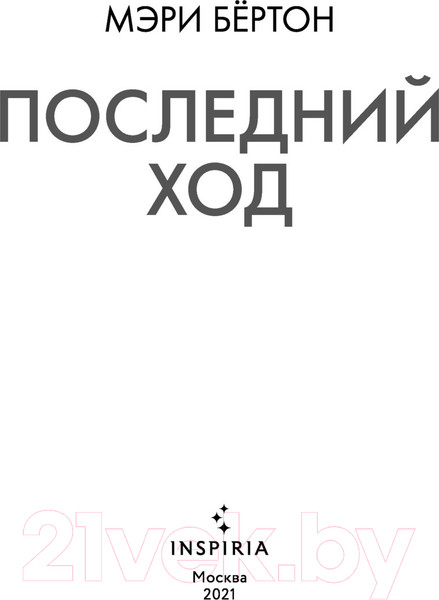 МЭРИ БЁРТОН

ПОСЛЕДНИЙ ХОД

21vek.by

INSPIRIA

Москва
2021